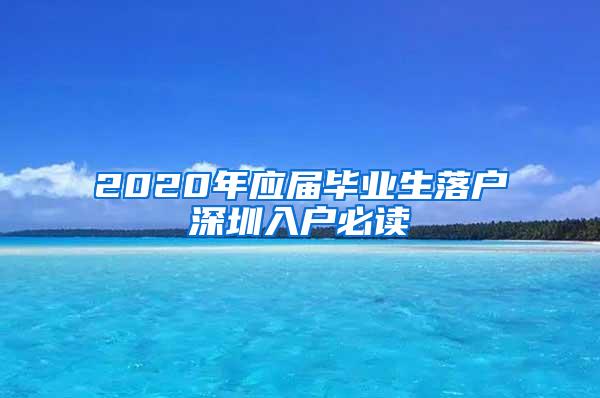 2020年应届毕业生落户
深圳入户必读